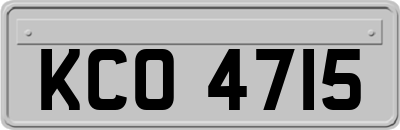 KCO 4715